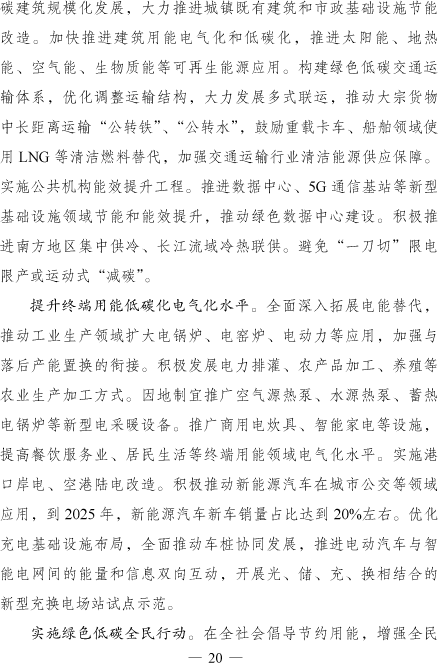 碳建筑规模化发展，大力推进城镇既有建筑和市政基础设施节能改造。加快推进建筑用能电气化和低碳化，推进太阳能、地热能、空气能、生物质能等可再生能源应用。构建绿色低碳交通运输体系，优化调整运输结构，大力发展多式联运，推动大宗货物中长距离运输“公转铁”、“公转水”，鼓励重载卡车、船舶领域使用 LNG 等清洁燃料替代，加强交通运输行业清洁能源供应保障。实施公共机构能效提升工程。推进数据中心、5G 通信基站等新型基础设施领域节能和能效提升，推动绿色数据中心建设。积极推进南方地区集中供冷、长江流域冷热联供。避免“一刀切”限电限产或运动式“减碳”。

提升终端用能低碳化电气化水平。全面深入拓展电能替代，推动工业生产领域扩大电锅炉、电窑炉、电动力等应用，加强与落后产能置换的衔接。积极发展电力排灌、农产品加工、养殖等农业生产加工方式。因地制宜推广空气源热泵、水源热泵、蓄热电锅炉等新型电采暖设备。推广商用电炊具、智能家电等设施，提高餐饮服务业、居民生活等终端用能领域电气化水平。实施港口岸电、空港陆电改造。积极推动新能源汽车在城市公交等领域应用，到 2025 年，新能源汽车新车销量占比达到 20%左右。优化充电基础设施布局，全面推动车桩协同发展，推进电动汽车与智能电网间的能量和信息双向互动，开展光、储、充、换相结合的新型充换电场站试点示范。

实施绿色低碳全民行动。在全社会倡导节约用能，增强全民

— 20 —